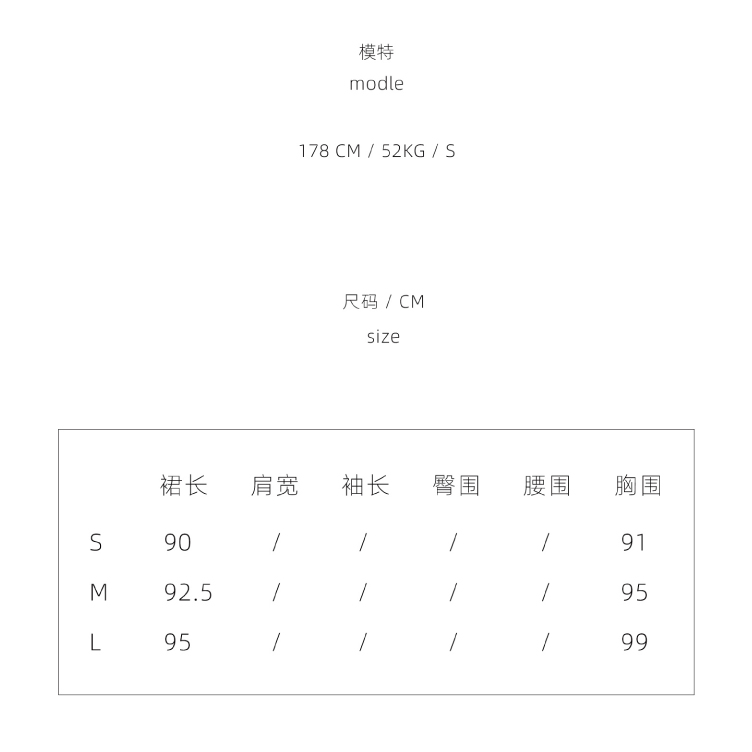 模特
modle

178 CM / 52KG / S

尺码 / CM
size

| | 裙长 | 肩宽 | 袖长 | 臀围 | 腰围 | 胸围 |
|---|---|---|---|---|---|---|
| S | 90 | / | / | / | / | 91 |
| M | 92.5 | / | / | / | / | 95 |
| L | 95 | / | / | / | / | 99 |